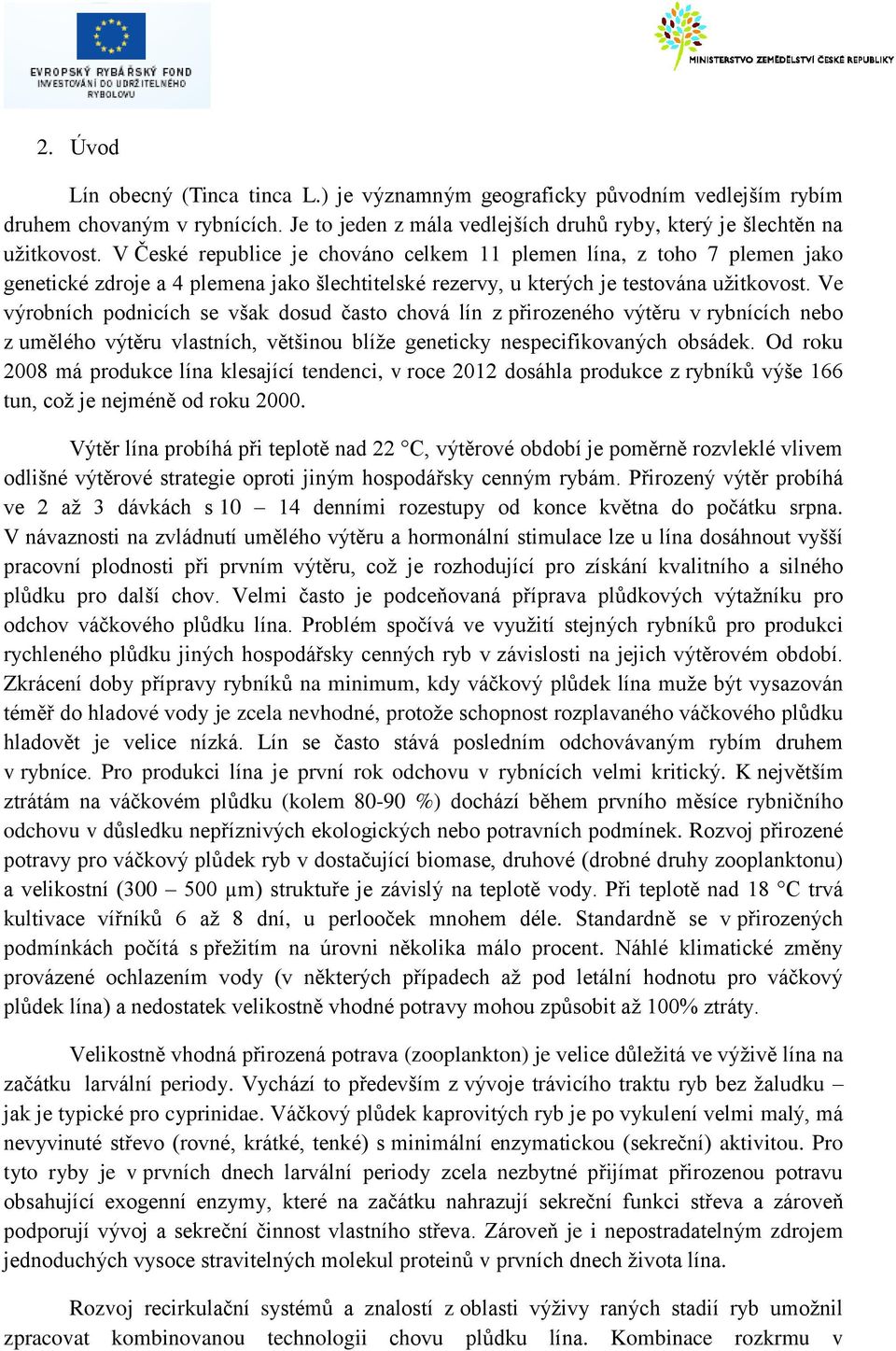 EVROPSKÝ RYBÁŘSKÝ FOND
INVESTOVÁNÍ DO UDRŽITELNÉHO RYBOLOVU

MINISTERSTVO ZEMĚDĚLSTVÍ ČESKÉ REPUBLIKY

2. Úvod

Lín obecný (Tinca tinca L.) je významným geograficky původním vedlejším rybím druhem chovaným v rybnících. Je to jeden z mála vedlejších druhů ryby, který je šlechtěn na užitkovost. V České republice je chováno celkem 11 plemen lína, z toho 7 plemen jako genetické zdroje a 4 plemena jako šlechtitelské rezervy, u kterých je testována užitkovost. Ve výrobních podnicích se však dosud často chová lín z přirozeného výtěru v rybnících nebo z umělého výtěru vlastních, většinou blíže geneticky nespecifikovaných obsádek. Od roku 2008 má produkce lína klesající tendenci, v roce 2012 dosáhla produkce z rybníků výše 166 tun, což je nejméně od roku 2000.

Výtěr lína probíhá při teplotě nad 22 °C, výtěrové období je poměrně rozvleklé vlivem odlišné výtěrové strategie oproti jiným hospodářsky cenným rybám. Přirozený výtěr probíhá ve 2 až 3 dávkách s 10 – 14 denními rozestupy od konce května do počátku srpna. V návaznosti na zvládnutí umělého výtěru a hormonální stimulace lze u lína dosáhnout vyšší pracovní plodnosti při prvním výtěru, což je rozhodující pro získání kvalitního a silného plůdku pro další chov. Velmi často je podceňovaná příprava plůdkových výtažníku pro odchov váčkového plůdku lína. Problém spočívá ve využití stejných rybníků pro produkci rychleného plůdku jiných hospodářsky cenných ryb v závislosti na jejich výtěrovém období. Zkrácení doby přípravy rybníků na minimum, kdy váčkový plůdek lína muže být vysazován téměř do hladové vody je zcela nevhodné, protože schopnost rozplavaného váčkového plůdku hladovět je velice nízká. Lín se často stává posledním odchovávaným rybím druhem v rybníce. Pro produkci lína je první rok odchovu v rybnících velmi kritický. K největším ztrátám na váčkovém plůdku (kolem 80-90 %) dochází během prvního měsíce rybničního odchovu v důsledku nepříznivých ekologických nebo potravních podmínek. Rozvoj přirozené potravy pro váčkový plůdek ryb v dostačující biomase, druhové (drobné druhy zooplanktonu) a velikostní (300 – 500 µm) struktuře je závislý na teplotě vody. Při teplotě nad 18 °C trvá kultivace vířníků 6 až 8 dní, u perlooček mnohem déle. Standardně se v přirozených podmínkách počítá s přežitím na úrovni několika málo procent. Náhlé klimatické změny provázené ochlazením vody (v některých případech až pod letální hodnotu pro váčkový plůdek lína) a nedostatek velikostně vhodné potravy mohou způsobit až 100% ztráty.

Velikostně vhodná přirozená potrava (zooplankton) je velice důležitá ve výživě lína na začátku larvální periody. Vychází to především z vývoje trávicího traktu ryb bez žaludku – jak je typické pro cyprinidae. Váčkový plůdek kaprovitých ryb je po vykulení velmi malý, má nevyvinuté střevo (rovné, krátké, tenké) s minimální enzymatickou (sekreční) aktivitou. Pro tyto ryby je v prvních dnech larvální periody zcela nezbytné přijímat přirozenou potravu obsahující exogenní enzymy, které na začátku nahrazují sekreční funkci střeva a zároveň podporují vývoj a sekreční činnost vlastního střeva. Zároveň je i nepostradatelným zdrojem jednoduchých vysoce stravitelných molekul proteinů v prvních dnech života lína.

Rozvoj recirkulační systémů a znalostí z oblasti výživy raných stadií ryb umožnil zpracovat kombinovanou technologii chovu plůdku lína. Kombinace rozkrmu v